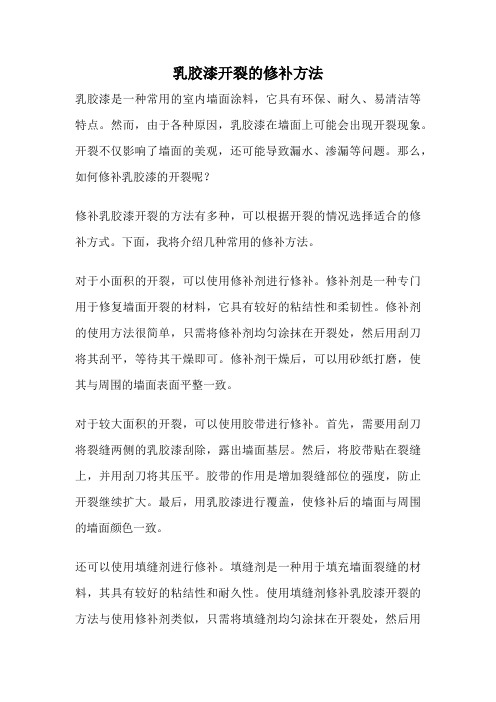 乳胶漆开裂的修补方法

乳胶漆是一种常用的室内墙面涂料，它具有环保、耐久、易清洁等特点。然而，由于各种原因，乳胶漆在墙面上可能会出现开裂现象。开裂不仅影响了墙面的美观，还可能导致漏水、渗漏等问题。那么，如何修补乳胶漆的开裂呢？

修补乳胶漆开裂的方法有多种，可以根据开裂的情况选择适合的修补方式。下面，我将介绍几种常用的修补方法。

对于小面积的开裂，可以使用修补剂进行修补。修补剂是一种专门用于修复墙面开裂的材料，它具有较好的粘结性和柔韧性。修补剂的使用方法很简单，只需将修补剂均匀涂抹在开裂处，然后用刮刀将其刮平，等待其干燥即可。修补剂干燥后，可以用砂纸打磨，使其与周围的墙面表面平整一致。

对于较大面积的开裂，可以使用胶带进行修补。首先，需要用刮刀将裂缝两侧的乳胶漆刮除，露出墙面基层。然后，将胶带贴在裂缝上，并用刮刀将其压平。胶带的作用是增加裂缝部位的强度，防止开裂继续扩大。最后，用乳胶漆进行覆盖，使修补后的墙面与周围的墙面颜色一致。

还可以使用填缝剂进行修补。填缝剂是一种用于填充墙面裂缝的材料，其具有较好的粘结性和耐久性。使用填缝剂修补乳胶漆开裂的方法与使用修补剂类似，只需将填缝剂均匀涂抹在开裂处，然后用